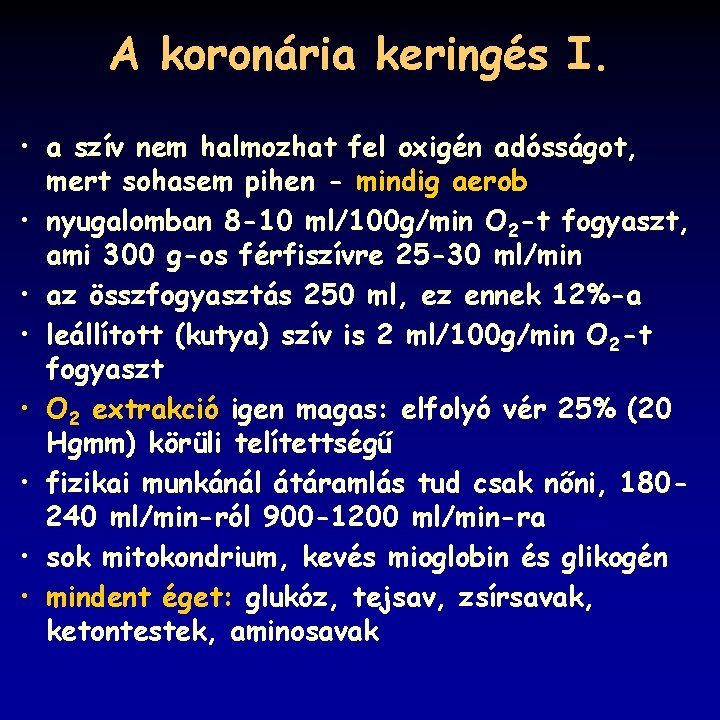 A koronária keringés I.

• a szív nem halmozhat fel oxigén adósságot, mert sohasem pihen - mindig aerob
• nyugalomban 8-10 ml/100g/min $O_2$-t fogyaszt, ami 300 g-os férfiszívre 25-30 ml/min
• az összfogyasztás 250 ml, ez ennek 12%-a
• leállított (kutya) szív is 2 ml/100g/min $O_2$-t fogyaszt
• $O_2$ extrakció igen magas: elfolyó vér 25% (20 Hgmm) körüli telítettségű
• fizikai munkánál átáramlás tud csak nőni, 180-240 ml/min-ról 900-1200 ml/min-ra
• sok mitokondrium, kevés mioglobin és glikogén
• mindent éget: glukóz, tejsav, zsírsavak, ketontestek, aminosavak